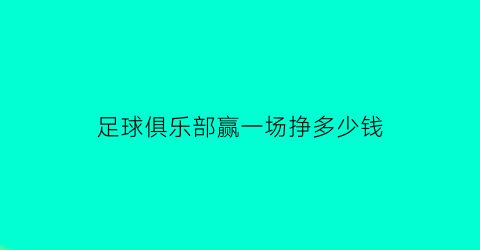 足球俱乐部赢一场挣多少钱